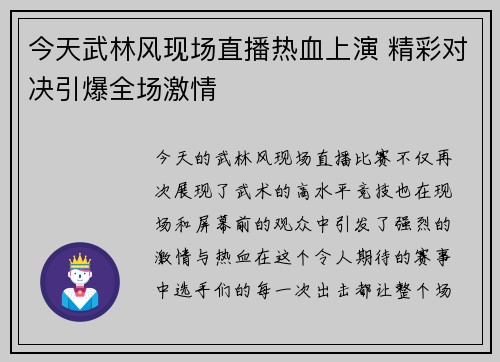 今天武林风现场直播热血上演 精彩对决引爆全场激情

今天的武林风现场直播比赛不仅再次展现了武术的高水平竞技也在现场和屏幕前的观众中引发了强烈的激情与热血在这个令人期待的赛事中选手们的每一次出击都让整个场